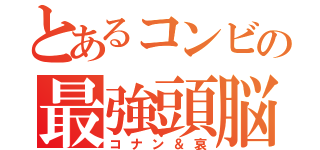 とあるコンビの
最強頭脳
コナン＆哀